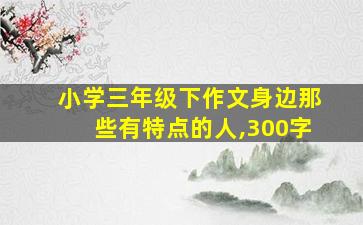 小学三年级下作文身边那些有特点的人,300字